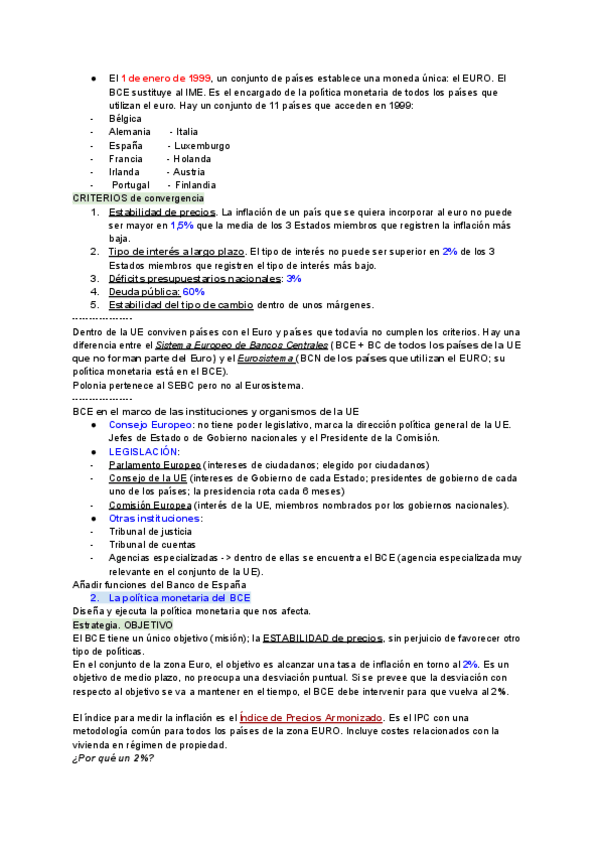 ● El 1 de enero de 1999, un conjunto de países establece una moneda única: el EURO. El BCE sustituye al IME. Es el encargado de la política monetaria de todos los países que utilizan el euro. Hay un conjunto de 11 países que acceden en 1999:
- Bélgica
- Alemania - Italia
- España - Luxemburgo
- Francia - Holanda
- Irlanda - Austria
- Portugal - Finlandia

CRITERIOS de convergencia
1. Estabilidad de precios. La inflación de un país que se quiera incorporar al euro no puede ser mayor en 1,5% que la media de los 3 Estados miembros que registren la inflación más baja.
2. Tipo de interés a largo plazo. El tipo de interés no puede ser superior en 2% de los 3 Estados miembros que registren el tipo de interés más bajo.
3. Déficits presupuestarios nacionales: 3%
4. Deuda pública: 60%
5. Estabilidad del tipo de cambio dentro de unos márgenes.
-----------------
Dentro de la UE conviven países con el Euro y países que todavía no cumplen los criterios. Hay una diferencia entre el Sistema Europeo de Bancos Centrales (BCE + BC de todos los países de la UE que no forman parte del Euro) y el Eurosistema (BCN de los países que utilizan el EURO; su política monetaria está en el BCE).
Polonia pertenece al SEBC pero no al Eurosistema.
-----------------
BCE en el marco de las instituciones y organismos de la UE
● Consejo Europeo: no tiene poder legislativo, marca la dirección política general de la UE. Jefes de Estado o de Gobierno nacionales y el Presidente de la Comisión.
● LEGISLACIÓN:
- Parlamento Europeo (intereses de ciudadanos; elegido por ciudadanos)
- Consejo de la UE (intereses de Gobierno de cada Estado; presidentes de gobierno de cada uno de los países; la presidencia rota cada 6 meses)
- Comisión Europea (interés de la UE, miembros nombrados por los gobiernos nacionales).
● Otras instituciones:
- Tribunal de justicia
- Tribunal de cuentas
- Agencias especializadas -> dentro de ellas se encuentra el BCE (agencia especializada muy relevante en el conjunto de la UE).
Añadir funciones del Banco de España
2. La política monetaria del BCE
Diseña y ejecuta la política monetaria que nos afecta.
Estrategia. OBJETIVO
El BCE tiene un único objetivo (misión); la ESTABILIDAD de precios, sin perjuicio de favorecer otro tipo de políticas.
En el conjunto de la zona Euro, el objetivo es alcanzar una tasa de inflación en torno al 2%. Es un objetivo de medio plazo, no preocupa una desviación puntual. Si se prevee que la desviación con respecto al objetivo se va a mantener en el tiempo, el BCE debe intervenir para que vuelva al 2%.

El índice para medir la inflación es el Índice de Precios Armonizado. Es el IPC con una metodología común para todos los países de la zona EURO. Incluye costes relacionados con la vivienda en régimen de propiedad.
¿Por qué un 2%?